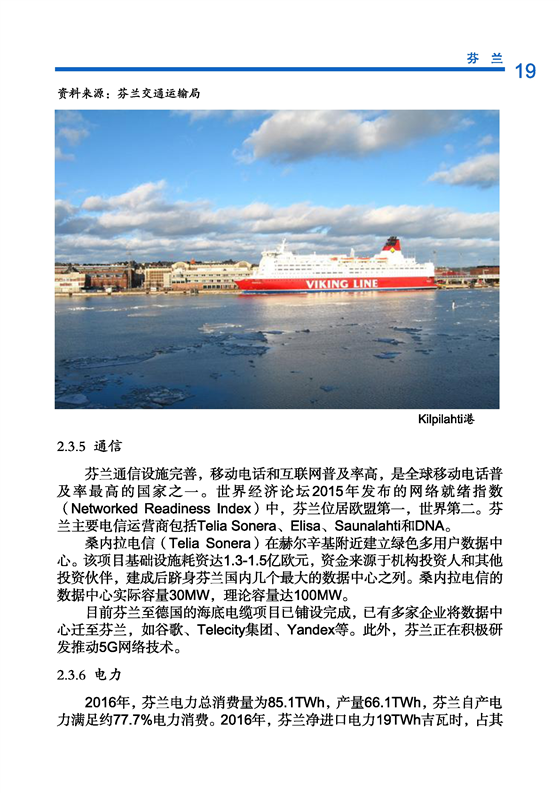 芬 兰 19

资料来源：芬兰交通运输局

VIKING LINE

Kilpilahti港

2.3.5 通信

芬兰通信设施完善，移动电话和互联网普及率高，是全球移动电话普及率最高的国家之一。世界经济论坛2015年发布的网络就绪指数（Networked Readiness Index）中，芬兰位居欧盟第一，世界第二。芬兰主要电信运营商包括Telia Sonera、Elisa、Saunalahti和DNA。

桑内拉电信（Telia Sonera）在赫尔辛基附近建立绿色多用户数据中心。该项目基础设施耗资达1.3-1.5亿欧元，资金来源于机构投资人和其他投资伙伴，建成后跻身芬兰国内几个最大的数据中心之列。桑内拉电信的数据中心实际容量30MW，理论容量达100MW。

目前芬兰至德国的海底电缆项目已铺设完成，已有多家企业将数据中心迁至芬兰，如谷歌、Telecity集团、Yandex等。此外，芬兰正在积极研发推动5G网络技术。

2.3.6 电力

2016年，芬兰电力总消费量为85.1TWh，产量66.1TWh，芬兰自产电力满足约77.7%电力消费。2016年，芬兰净进口电力19TWh吉瓦时，占其